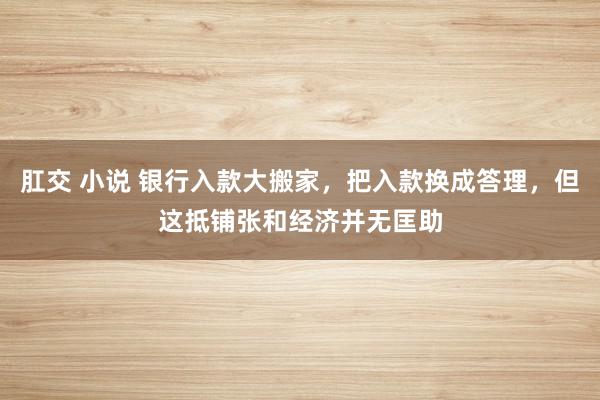 肛交 小说 银行入款大搬家，把入款换成答理，但这抵铺张和经济并无匡助